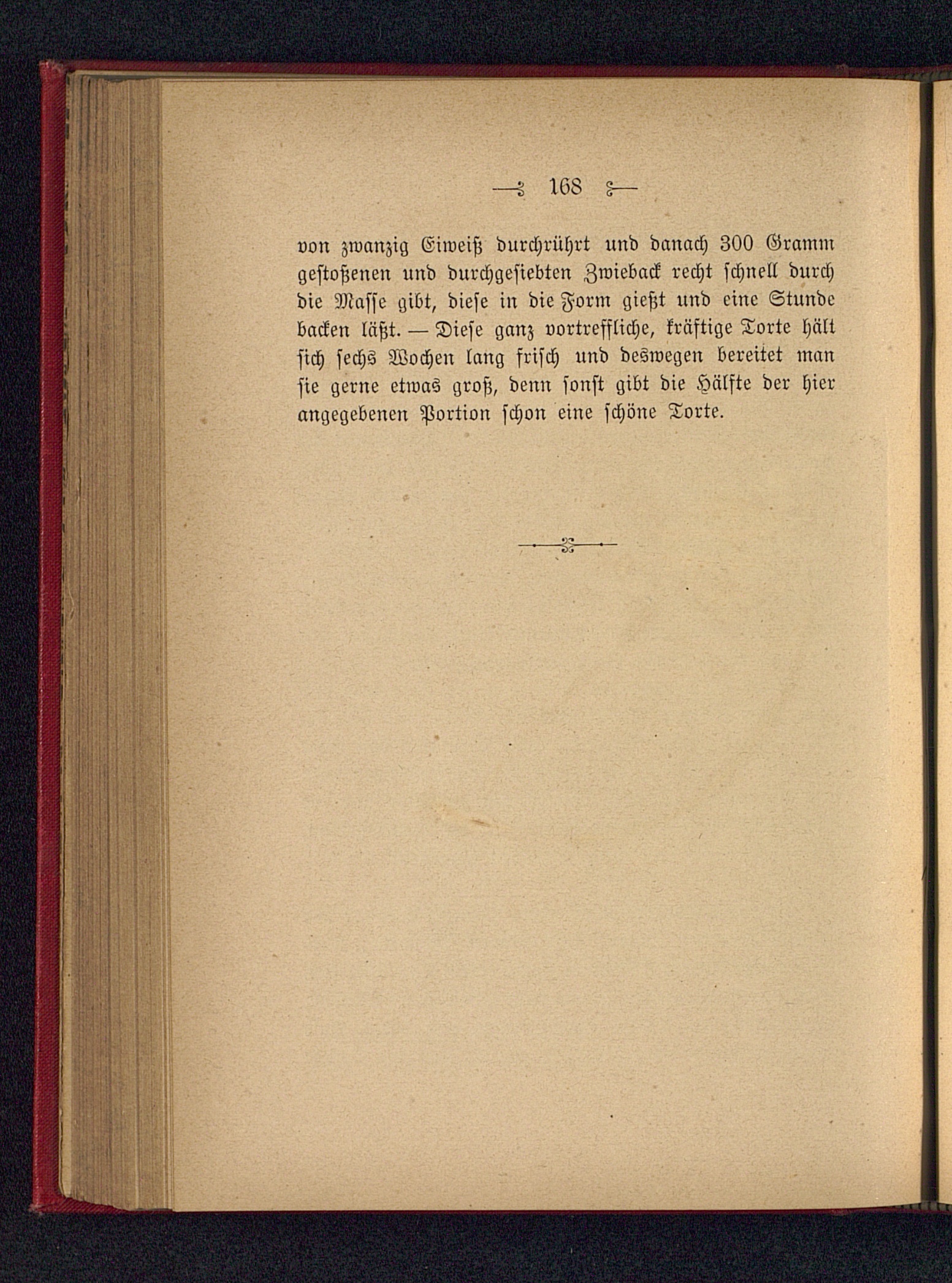 168

von zwanzig Eiweiß durchrührt und danach 300 Gramm gestoßenen und durchgesiebten Zwieback recht schnell durch die Masse gibt, diese in die Form gießt und eine Stunde backen läßt. — Diese ganz vortreffliche, kräftige Torte hält sich sechs Wochen lang frisch und deswegen bereitet man sie gerne etwas groß, denn sonst gibt die Hälfte der hier angegebenen Portion schon eine schöne Torte.